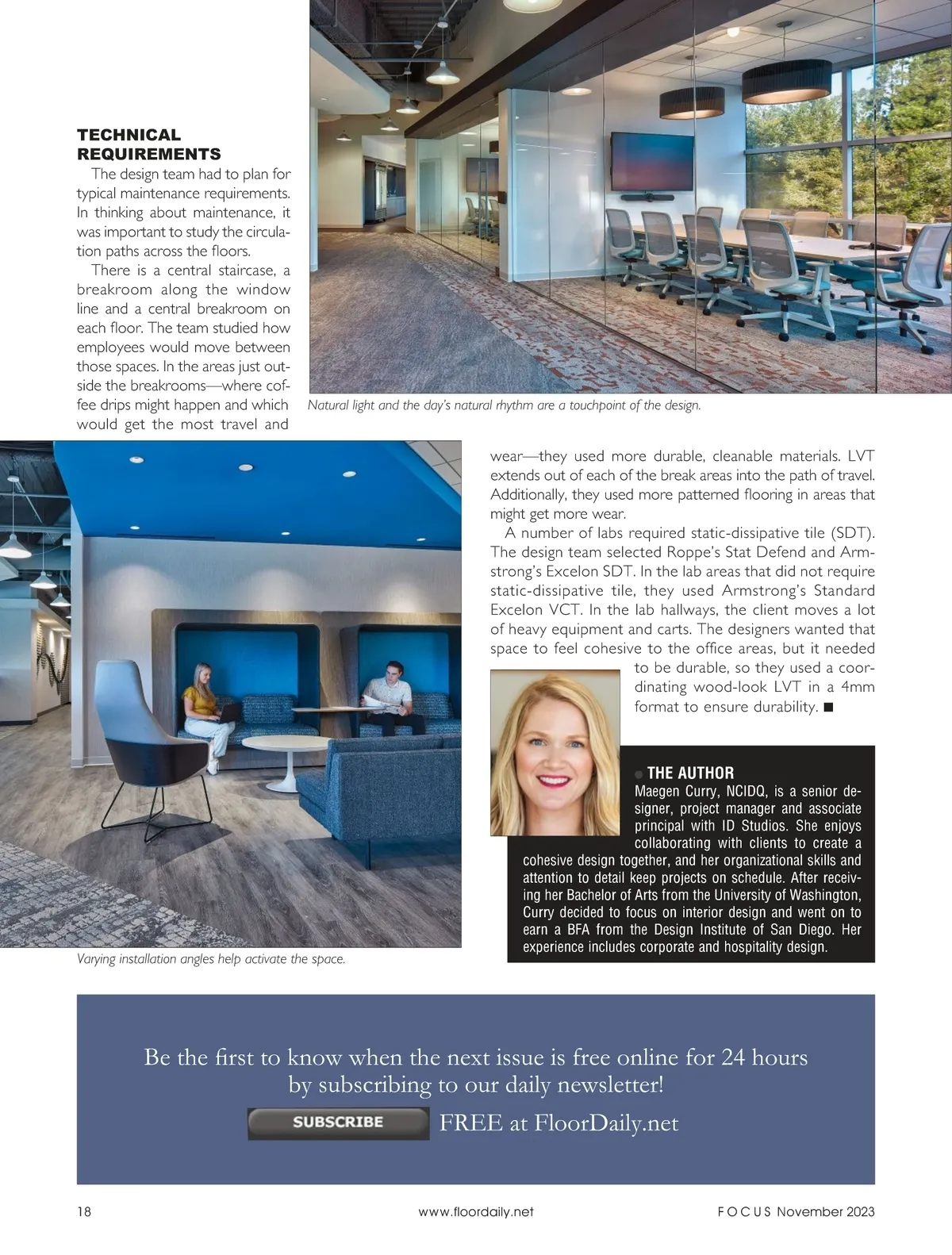 TECHNICAL REQUIREMENTS

The design team had to plan for typical maintenance requirements. In thinking about maintenance, it was important to study the circulation paths across the floors.

There is a central staircase, a breakroom along the window line and a central breakroom on each floor. The team studied how employees would move between those spaces. In the areas just outside the breakrooms—where coffee drips might happen and which would get the most travel and wear—they used more durable, cleanable materials. LVT extends out of each of the break areas into the path of travel. Additionally, they used more patterned flooring in areas that might get more wear.

A number of labs required static-dissipative tile (SDT). The design team selected Roppe's Stat Defend and Armstrong's Excelon SDT. In the lab areas that did not require static-dissipative tile, they used Armstrong's Standard Excelon VCT. In the lab hallways, the client moves a lot of heavy equipment and carts. The designers wanted that space to feel cohesive to the office areas, but it needed to be durable, so they used a coordinating wood-look LVT in a 4mm format to ensure durability. ■

Natural light and the day's natural rhythm are a touchpoint of the design.

Varying installation angles help activate the space.

THE AUTHOR
Maegen Curry, NCIDQ, is a senior designer, project manager and associate principal with ID Studios. She enjoys collaborating with clients to create a cohesive design together, and her organizational skills and attention to detail keep projects on schedule. After receiving her Bachelor of Arts from the University of Washington, Curry decided to focus on interior design and went on to earn a BFA from the Design Institute of San Diego. Her experience includes corporate and hospitality design.

Be the first to know when the next issue is free online for 24 hours by subscribing to our daily newsletter!

SUBSCRIBE

FREE at FloorDaily.net

18

www.floordaily.net

FOCUS November 2023